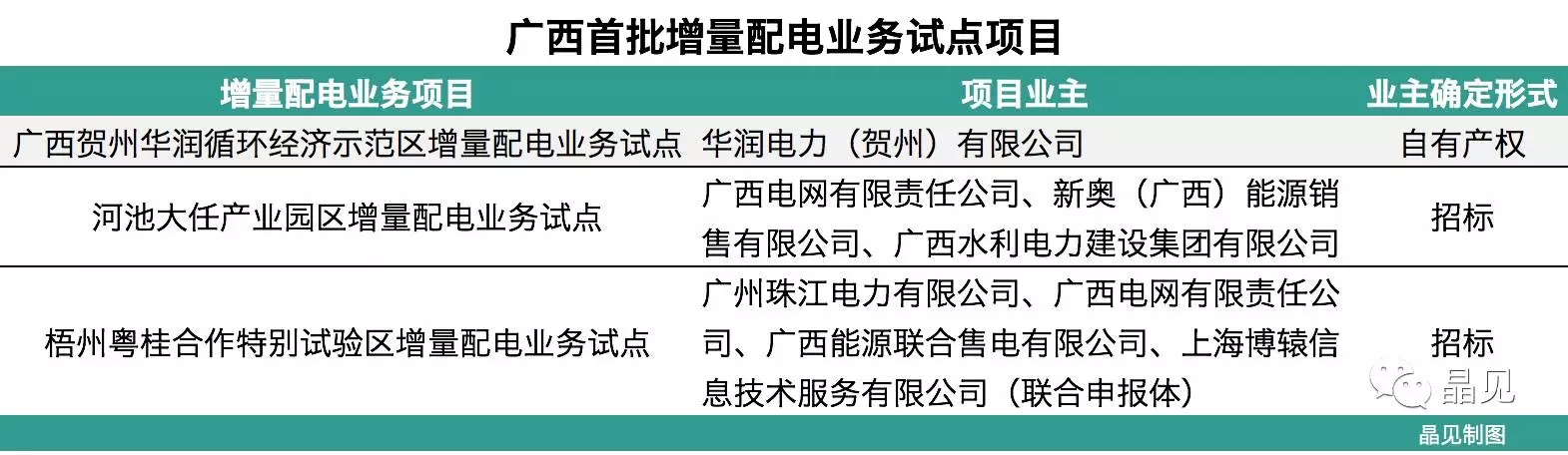 广西首批增量配电业务试点项目

| 增量配电业务项目 | 项目业主 | 业主确定形式 |
|---|---|---|
| 广西贺州华润循环经济示范区增量配电业务试点 | 华润电力（贺州）有限公司 | 自有产权 |
| 河池大任产业园区增量配电业务试点 | 广西电网有限责任公司、新奥（广西）能源销售有限公司、广西水利电力建设集团有限公司 | 招标 |
| 梧州粤桂合作特别试验区增量配电业务试点 | 广州珠江电力有限公司、广西电网有限责任公司、广西能源联合售电有限公司、上海博辕信息技术服务有限公司（联合申报体） | 招标 |

晶见

晶见制图